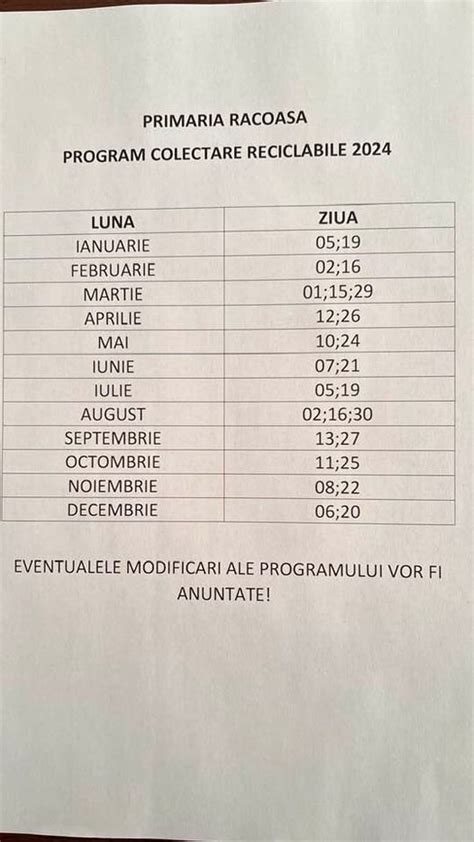 PRIMARIA RACOASA

PROGRAM COLECTARE RECICLABILE 2024

| LUNA | ZIUA |
|---|---|
| IANUARIE | 05;19 |
| FEBRUARIE | 02;16 |
| MARTIE | 01;15;29 |
| APRILIE | 12;26 |
| MAI | 10;24 |
| IUNIE | 07;21 |
| IULIE | 05;19 |
| AUGUST | 02;16;30 |
| SEPTEMBRIE | 13;27 |
| OCTOMBRIE | 11;25 |
| NOIEMBRIE | 08;22 |
| DECEMBRIE | 06;20 |

EVENTUALELE MODIFICARI ALE PROGRAMULUI VOR FI ANUNTATE!